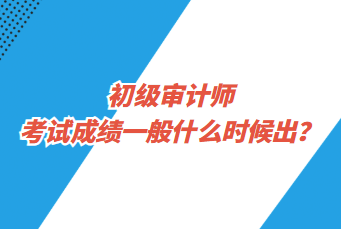 初级审计师
考试成绩一般什么时候出？